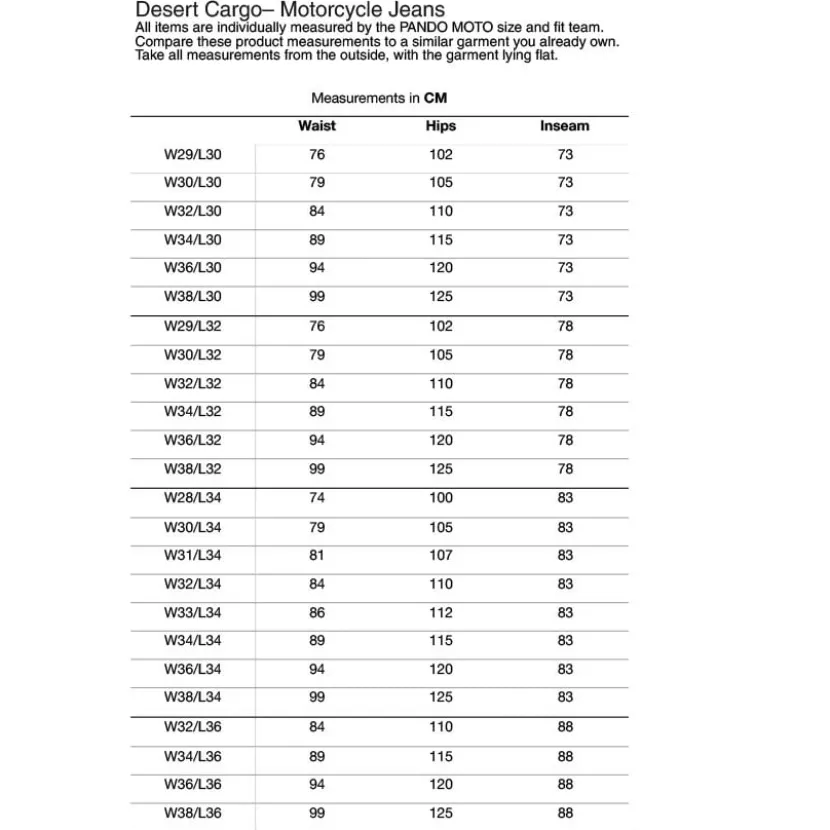 Desert Cargo– Motorcycle Jeans
All items are individually measured by the PANDO MOTO size and fit team. Compare these product measurements to a similar garment you already own. Take all measurements from the outside, with the garment lying flat.

Measurements in CM

| | Waist | Hips | Inseam |
|---|---|---|---|
| W29/L30 | 76 | 102 | 73 |
| W30/L30 | 79 | 105 | 73 |
| W32/L30 | 84 | 110 | 73 |
| W34/L30 | 89 | 115 | 73 |
| W36/L30 | 94 | 120 | 73 |
| W38/L30 | 99 | 125 | 73 |
| W29/L32 | 76 | 102 | 78 |
| W30/L32 | 79 | 105 | 78 |
| W32/L32 | 84 | 110 | 78 |
| W34/L32 | 89 | 115 | 78 |
| W36/L32 | 94 | 120 | 78 |
| W38/L32 | 99 | 125 | 78 |
| W28/L34 | 74 | 100 | 83 |
| W30/L34 | 79 | 105 | 83 |
| W31/L34 | 81 | 107 | 83 |
| W32/L34 | 84 | 110 | 83 |
| W33/L34 | 86 | 112 | 83 |
| W34/L34 | 89 | 115 | 83 |
| W36/L34 | 94 | 120 | 83 |
| W38/L34 | 99 | 125 | 83 |
| W32/L36 | 84 | 110 | 88 |
| W34/L36 | 89 | 115 | 88 |
| W36/L36 | 94 | 120 | 88 |
| W38/L36 | 99 | 125 | 88 |